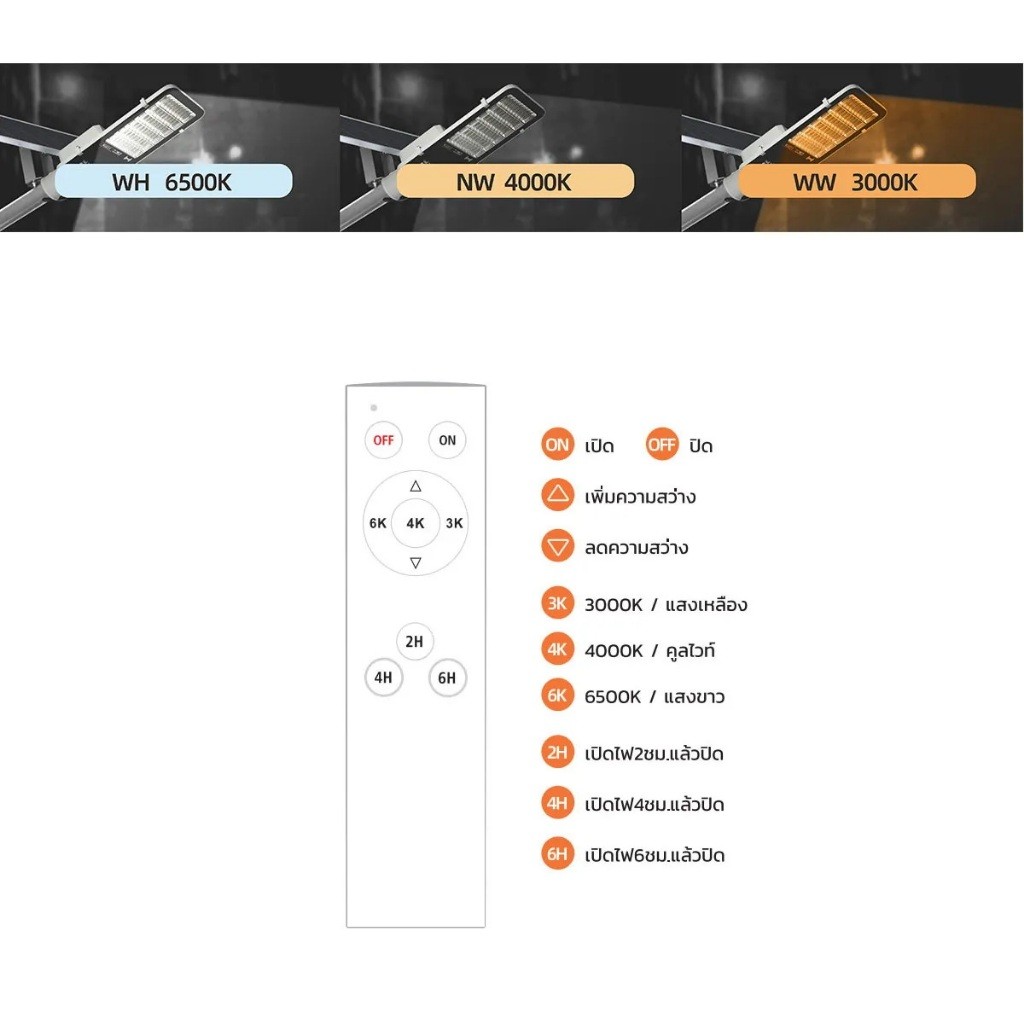 WH 6500K

NW 4000K

WW 3000K

OFF
ON
△
6K
4K
3K
▽
2H
4H
6H

ON เปิด OFF ปิด

△ เพิ่มความสว่าง

▽ ลดความสว่าง

3K 3000K / แสงเหลือง

4K 4000K / คูลไวท์

6K 6500K / แสงขาว

2H เปิดไฟ2ชม.แล้วปิด

4H เปิดไฟ4ชม.แล้วปิด

6H เปิดไฟ6ชม.แล้วปิด